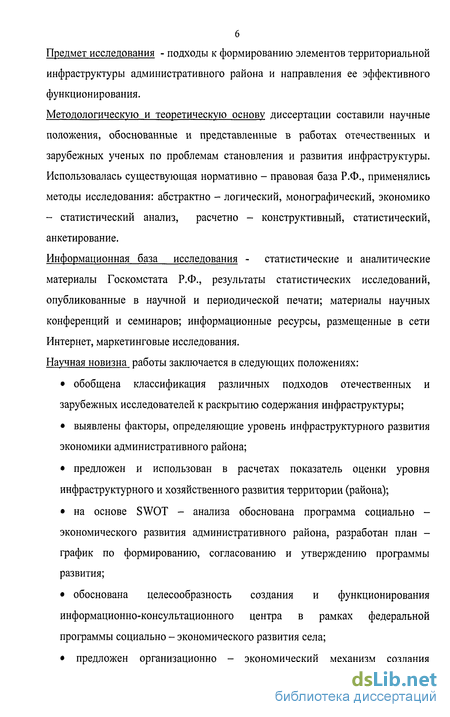 6

Предмет исследования - подходы к формированию элементов территориальной инфраструктуры административного района и направления ее эффективного функционирования.

Методологическую и теоретическую основу диссертации составили научные положения, обоснованные и представленные в работах отечественных и зарубежных ученых по проблемам становления и развития инфраструктуры. Использовалась существующая нормативно – правовая база Р.Ф., применялись методы исследования: абстрактно – логический, монографический, экономико – статистический анализ, расчетно – конструктивный, статистический, анкетирование.

Информационная база исследования - статистические и аналитические материалы Госкомстата Р.Ф., результаты статистических исследований, опубликованные в научной и периодической печати; материалы научных конференций и семинаров; информационные ресурсы, размещенные в сети Интернет, маркетинговые исследования.

Научная новизна работы заключается в следующих положениях:

• обобщена классификация различных подходов отечественных и зарубежных исследователей к раскрытию содержания инфраструктуры;

• выявлены факторы, определяющие уровень инфраструктурного развития экономики административного района;

• предложен и использован в расчетах показатель оценки уровня инфраструктурного и хозяйственного развития территории (района);

• на основе SWOT – анализа обоснована программа социально – экономического развития административного района, разработан план – график по формированию, согласованию и утверждению программы развития;

• обоснована целесообразность создания и функционирования информационно-консультационного центра в рамках федеральной программы социально – экономического развития села;

• предложен организационно – экономический механизм создания

dsLib.net
библиотека диссертаций